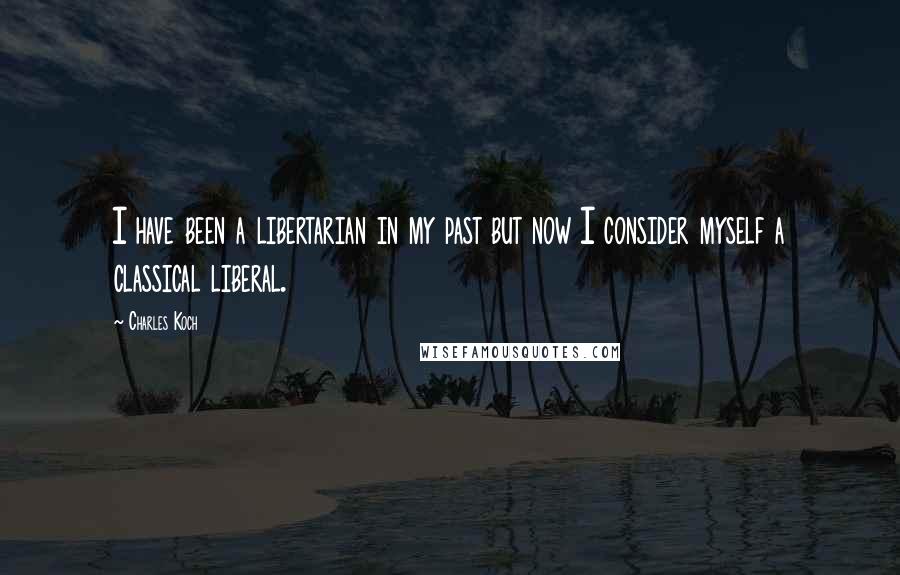 I have been a libertarian in my past but now I consider myself a classical liberal.

~ Charles Koch

WISEFAMOUSQUOTES.COM